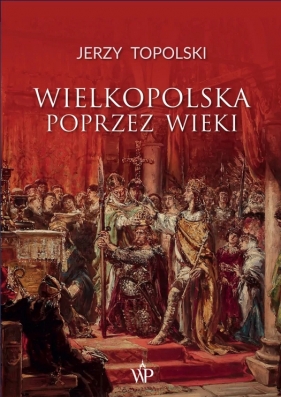 JERZY TOPOLSKI

WIELKOPOLSKA
POPRZEZ WIEKI

WP